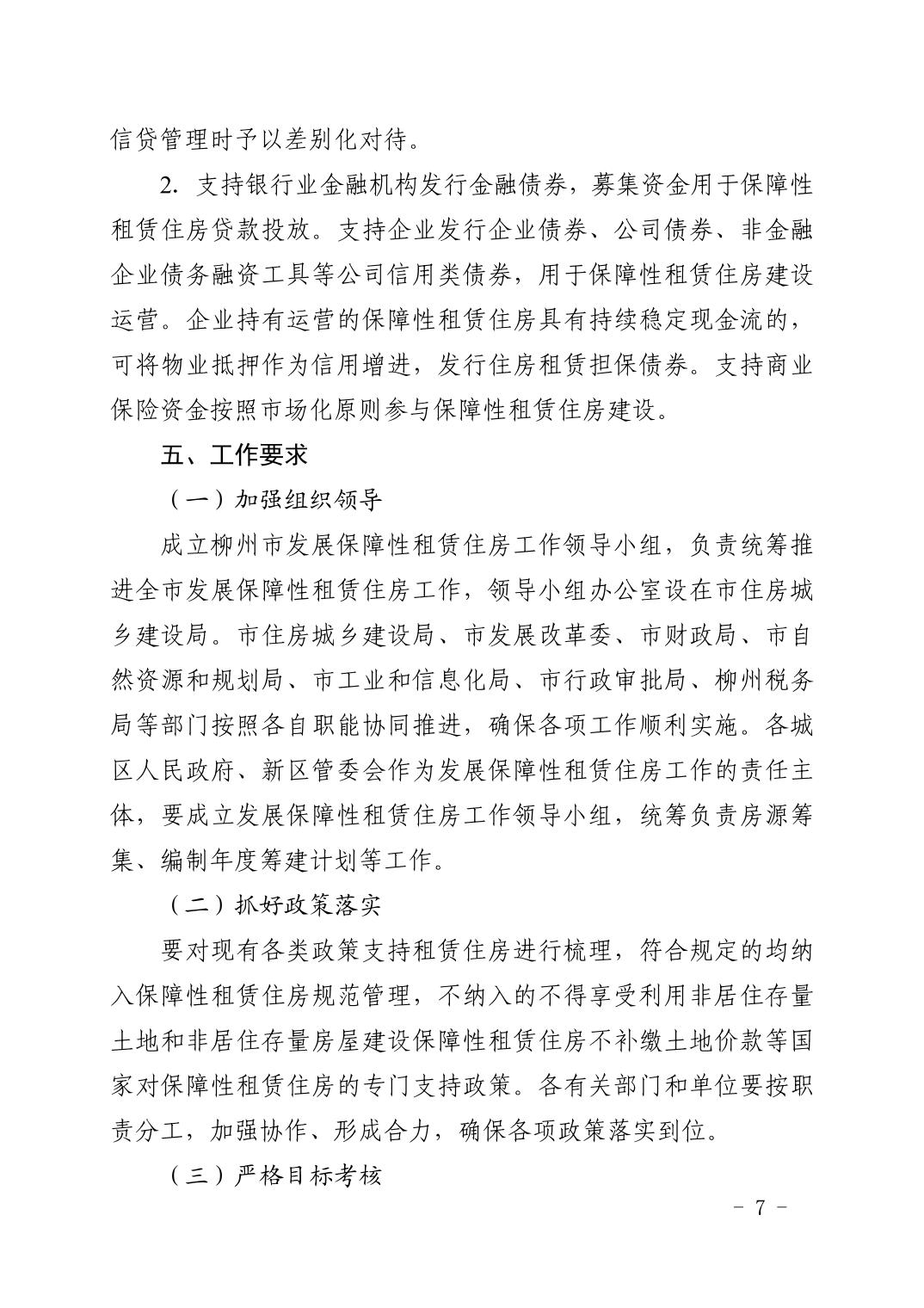 信贷管理时予以差别化对待。

2. 支持银行业金融机构发行金融债券，募集资金用于保障性租赁住房贷款投放。支持企业发行企业债券、公司债券、非金融企业债务融资工具等公司信用类债券，用于保障性租赁住房建设运营。企业持有运营的保障性租赁住房具有持续稳定现金流的，可将物业抵押作为信用增进，发行住房租赁担保债券。支持商业保险资金按照市场化原则参与保障性租赁住房建设。

五、工作要求

（一）加强组织领导

成立柳州市发展保障性租赁住房工作领导小组，负责统筹推进全市发展保障性租赁住房工作，领导小组办公室设在市住房城乡建设局。市住房城乡建设局、市发展改革委、市财政局、市自然资源和规划局、市工业和信息化局、市行政审批局、柳州税务局等部门按照各自职能协同推进，确保各项工作顺利实施。各城区人民政府、新区管委会作为发展保障性租赁住房工作的责任主体，要成立发展保障性租赁住房工作领导小组，统筹负责房源筹集、编制年度筹建计划等工作。

（二）抓好政策落实

要对现有各类政策支持租赁住房进行梳理，符合规定的均纳入保障性租赁住房规范管理，不纳入的不得享受利用非居住存量土地和非居住存量房屋建设保障性租赁住房不补缴土地价款等国家对保障性租赁住房的专门支持政策。各有关部门和单位要按职责分工，加强协作、形成合力，确保各项政策落实到位。

（三）严格目标考核

- 7 -